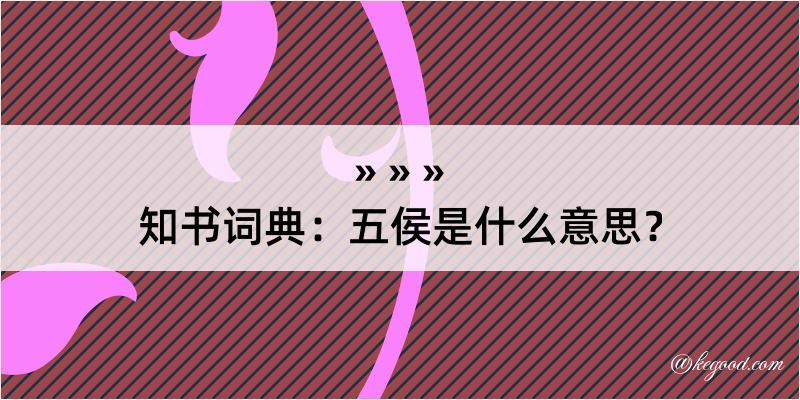 » » »

知书词典：五侯是什么意思？

@kegood.com